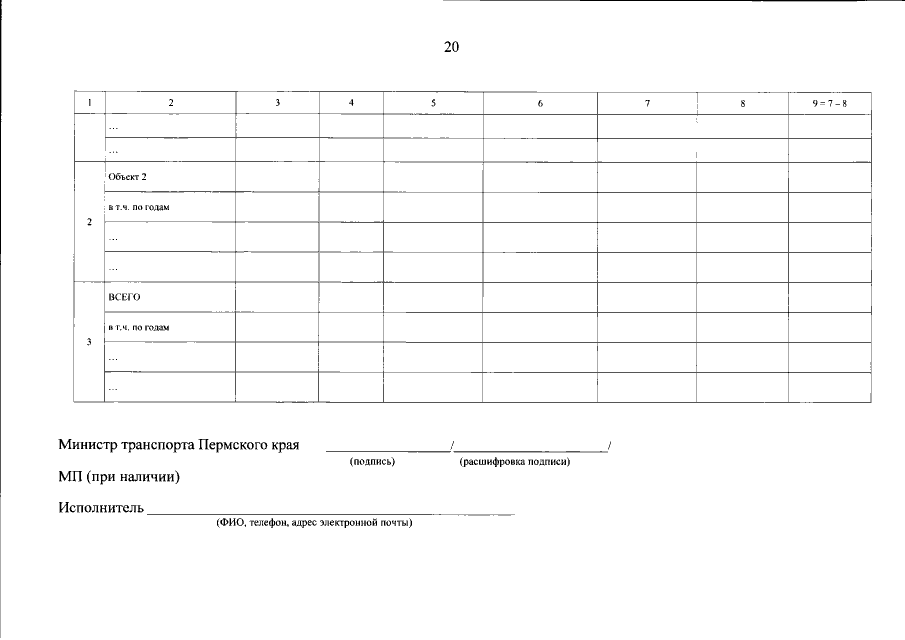 20

| 1 | 2 | 3 | 4 | 5 | 6 | 7 | 8 | 9 = 7 – 8 |
|---|---|---|---|---|---|---|---|---|
|  | … |  |  |  |  |  |  |  |
|  | … |  |  |  |  |  |  |  |
| 2 | Объект 2 |  |  |  |  |  |  |  |
|  | в т.ч. по годам |  |  |  |  |  |  |  |
|  | … |  |  |  |  |  |  |  |
|  | … |  |  |  |  |  |  |  |
| 3 | ВСЕГО |  |  |  |  |  |  |  |
|  | в т.ч. по годам |  |  |  |  |  |  |  |
|  | … |  |  |  |  |  |  |  |
|  | … |  |  |  |  |  |  |  |

Министр транспорта Пермского края ________________/____________________/
(подпись) (расшифровка подписи)

МП (при наличии)

Исполнитель ________________________________________________
(ФИО, телефон, адрес электронной почты)